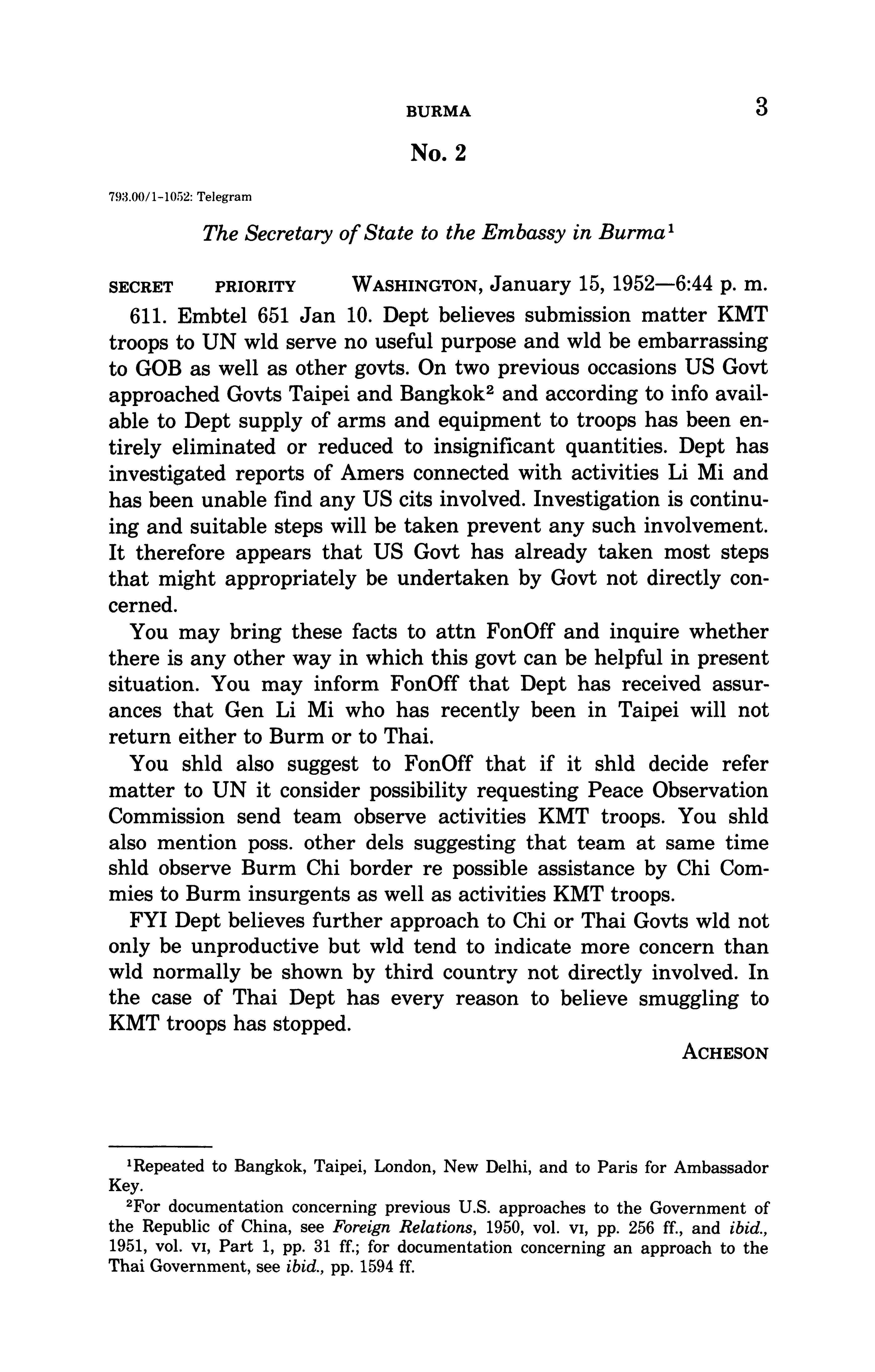 BURMA 3

No. 2

793.00/1-1052: Telegram

The Secretary of State to the Embassy in Burma$^1$

SECRET PRIORITY WASHINGTON, January 15, 1952—6:44 p. m.

611. Embtel 651 Jan 10. Dept believes submission matter KMT troops to UN wld serve no useful purpose and wld be embarrassing to GOB as well as other govts. On two previous occasions US Govt approached Govts Taipei and Bangkok$^2$ and according to info available to Dept supply of arms and equipment to troops has been entirely eliminated or reduced to insignificant quantities. Dept has investigated reports of Amers connected with activities Li Mi and has been unable find any US cits involved. Investigation is continuing and suitable steps will be taken prevent any such involvement. It therefore appears that US Govt has already taken most steps that might appropriately be undertaken by Govt not directly concerned.

You may bring these facts to attn FonOff and inquire whether there is any other way in which this govt can be helpful in present situation. You may inform FonOff that Dept has received assurances that Gen Li Mi who has recently been in Taipei will not return either to Burm or to Thai.

You shld also suggest to FonOff that if it shld decide refer matter to UN it consider possibility requesting Peace Observation Commission send team observe activities KMT troops. You shld also mention poss. other dels suggesting that team at same time shld observe Burm Chi border re possible assistance by Chi Commies to Burm insurgents as well as activities KMT troops.

FYI Dept believes further approach to Chi or Thai Govts wld not only be unproductive but wld tend to indicate more concern than wld normally be shown by third country not directly involved. In the case of Thai Dept has every reason to believe smuggling to KMT troops has stopped.

ACHESON

$^1$Repeated to Bangkok, Taipei, London, New Delhi, and to Paris for Ambassador Key.

$^2$For documentation concerning previous U.S. approaches to the Government of the Republic of China, see Foreign Relations, 1950, vol. VI, pp. 256 ff., and ibid., 1951, vol. VI, Part 1, pp. 31 ff.; for documentation concerning an approach to the Thai Government, see ibid., pp. 1594 ff.